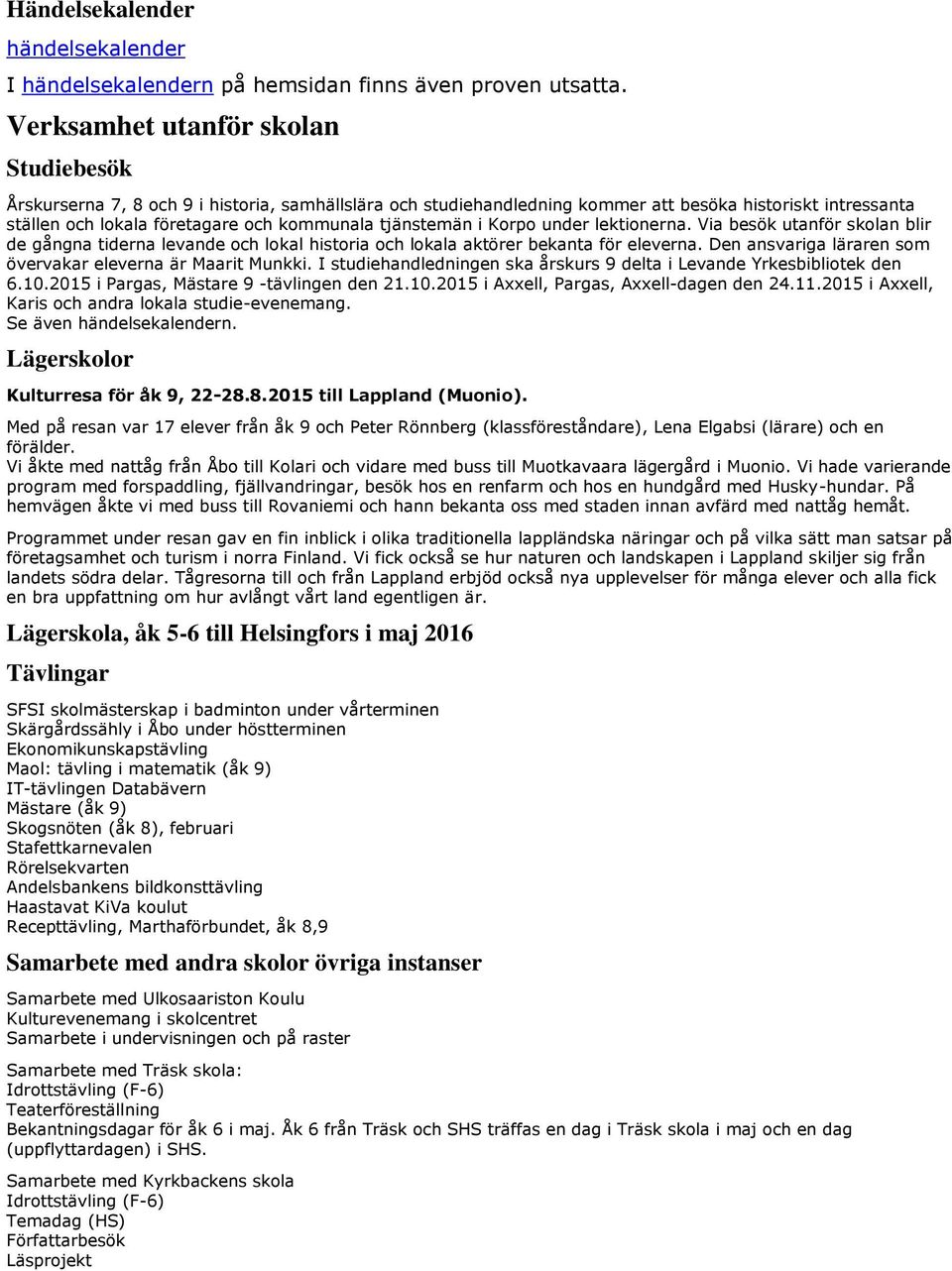 Händelsekalender

händelsekalender

I händelsekalendern på hemsidan finns även proven utsatta.

Verksamhet utanför skolan

Studiebesök

Årskurserna 7, 8 och 9 i historia, samhällslära och studiehandledning kommer att besöka historiskt intressanta ställen och lokala företagare och kommunala tjänstemän i Korpo under lektionerna. Via besök utanför skolan blir de gångna tiderna levande och lokal historia och lokala aktörer bekanta för eleverna. Den ansvariga läraren som övervakar eleverna är Maarit Munkki. I studiehandledningen ska årskurs 9 delta i Levande Yrkesbibliotek den 6.10.2015 i Pargas, Mästare 9 -tävlingen den 21.10.2015 i Axxell, Pargas, Axxell-dagen den 24.11.2015 i Axxell, Karis och andra lokala studie-evenemang.
Se även händelsekalendern.

Lägerskolor

Kulturresa för åk 9, 22-28.8.2015 till Lappland (Muonio).

Med på resan var 17 elever från åk 9 och Peter Rönnberg (klassföreståndare), Lena Elgabsi (lärare) och en förälder.
Vi åkte med nattåg från Åbo till Kolari och vidare med buss till Muotkavaara lägergård i Muonio. Vi hade varierande program med forspaddling, fjällvandringar, besök hos en renfarm och hos en hundgård med Husky-hundar. På hemvägen åkte vi med buss till Rovaniemi och hann bekanta oss med staden innan avfärd med nattåg hemåt.

Programmet under resan gav en fin inblick i olika traditionella lappländska näringar och på vilka sätt man satsar på företagsamhet och turism i norra Finland. Vi fick också se hur naturen och landskapen i Lappland skiljer sig från landets södra delar. Tågresorna till och från Lappland erbjöd också nya upplevelser för många elever och alla fick en bra uppfattning om hur avlångt vårt land egentligen är.

Lägerskola, åk 5-6 till Helsingfors i maj 2016

Tävlingar

SFSI skolmästerskap i badminton under vårterminen
Skärgårdssähly i Åbo under höstterminen
Ekonomikunskapstävling
Maol: tävling i matematik (åk 9)
IT-tävlingen Databävern
Mästare (åk 9)
Skogsnöten (åk 8), februari
Stafettkarnevalen
Rörelsekvarten
Andelsbankens bildkonsttävling
Haastavat KiVa koulut
Recepttävling, Marthaförbundet, åk 8,9

Samarbete med andra skolor övriga instanser

Samarbete med Ulkosaariston Koulu
Kulturevenemang i skolcentret
Samarbete i undervisningen och på raster

Samarbete med Träsk skola:
Idrottstävling (F-6)
Teaterföreställning
Bekantningsdagar för åk 6 i maj. Åk 6 från Träsk och SHS träffas en dag i Träsk skola i maj och en dag (uppflyttardagen) i SHS.

Samarbete med Kyrkbackens skola
Idrottstävling (F-6)
Temadag (HS)
Författarbesök
Läsprojekt